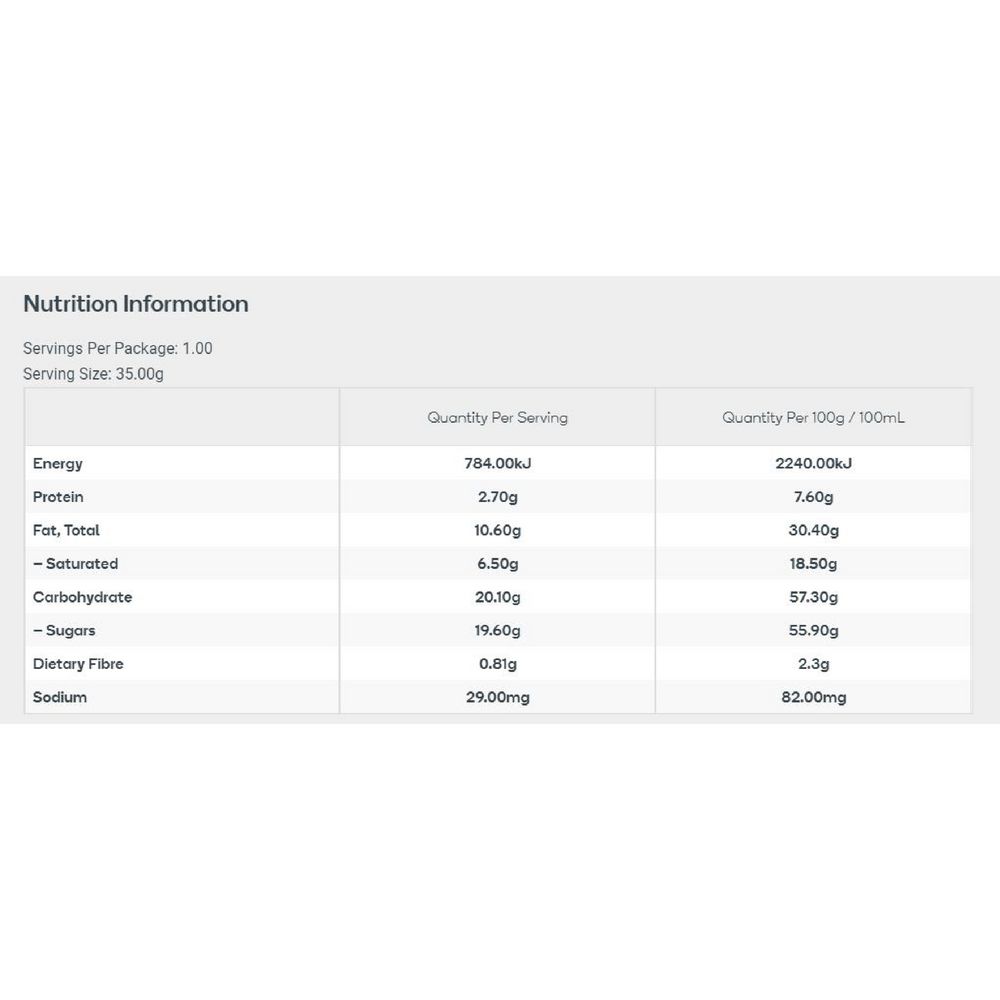 Nutrition Information

Servings Per Package: 1.00
Serving Size: 35.00g

| | Quantity Per Serving | Quantity Per 100g / 100mL |
|---|---|---|
| Energy | 784.00kJ | 2240.00kJ |
| Protein | 2.70g | 7.60g |
| Fat, Total | 10.60g | 30.40g |
| – Saturated | 6.50g | 18.50g |
| Carbohydrate | 20.10g | 57.30g |
| – Sugars | 19.60g | 55.90g |
| Dietary Fibre | 0.81g | 2.3g |
| Sodium | 29.00mg | 82.00mg |